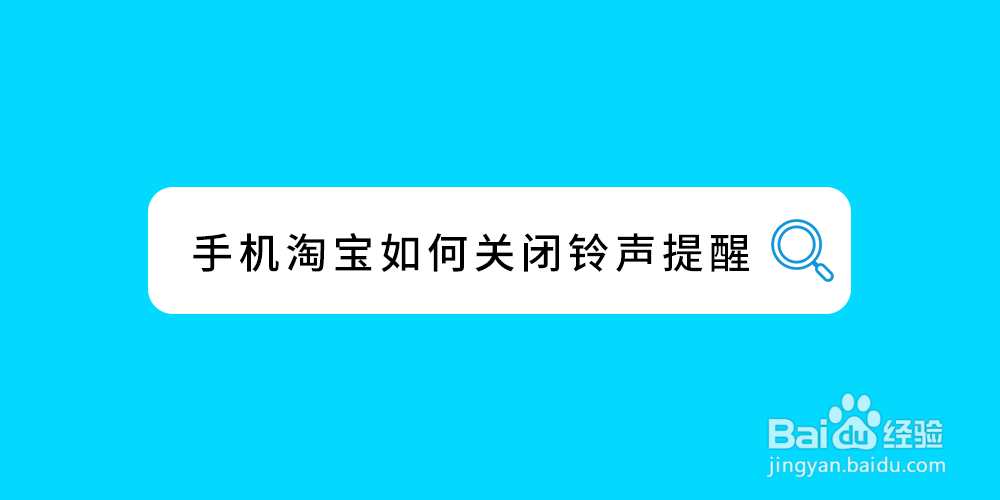 手机淘宝如何关闭铃声提醒

Baidu经验
jingyan.baidu.com